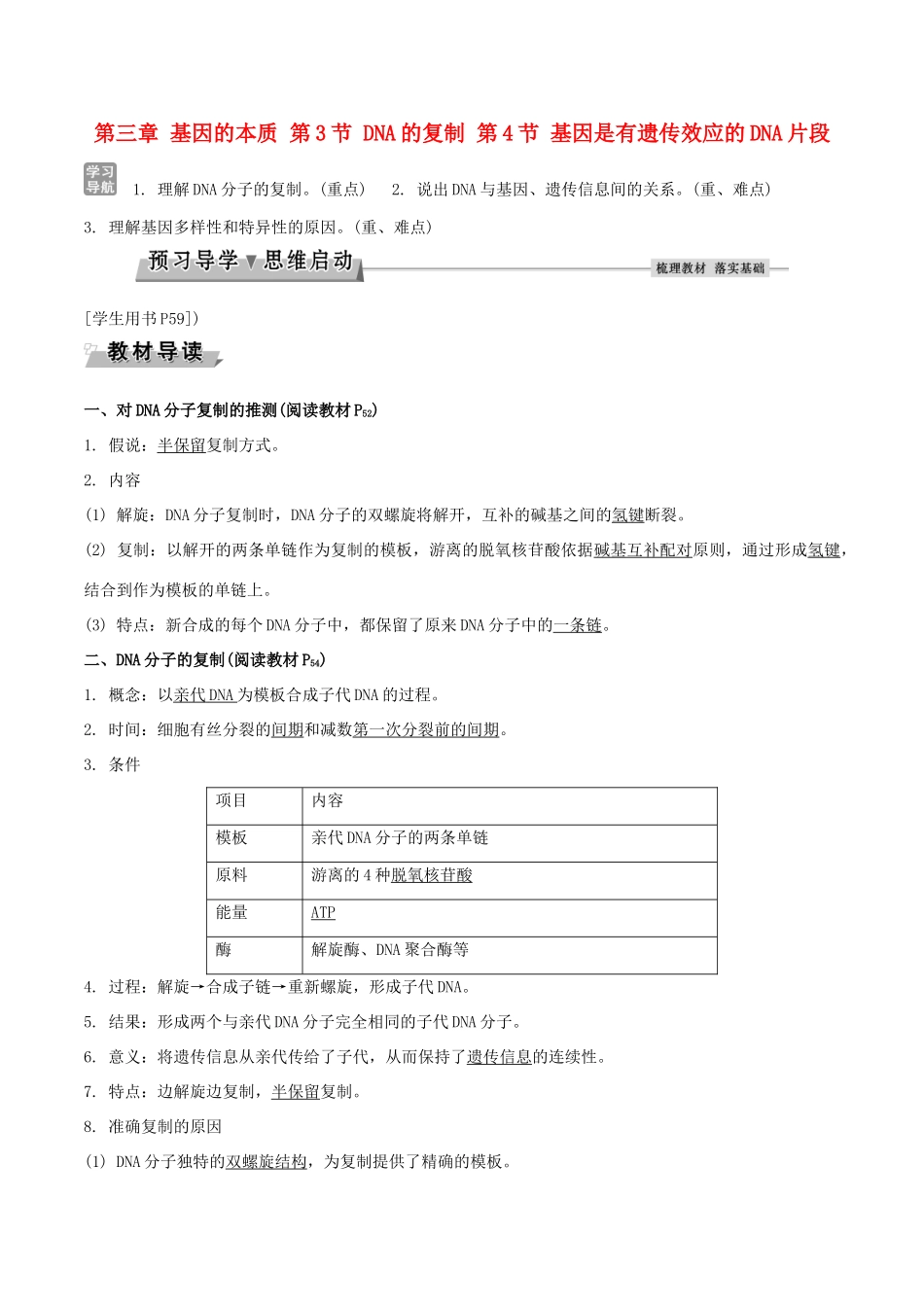 第三章 基因的本质 第3节 DNA的复制 第4节 基因是有遗传效应的DNA片段

学习导航 1. 理解DNA分子的复制。(重点) 2. 说出DNA与基因、遗传信息间的关系。(重、难点)
3. 理解基因多样性和特异性的原因。(重、难点)

预习导学▼思维启动 梳理教材 落实基础

[学生用书P59])

教材导读

一、对DNA分子复制的推测(阅读教材$P_{52}$)

1. 假说：半保留复制方式。

2. 内容

(1) 解旋：DNA分子复制时，DNA分子的双螺旋将解开，互补的碱基之间的氢键断裂。

(2) 复制：以解开的两条单链作为复制的模板，游离的脱氧核苷酸依据碱基互补配对原则，通过形成氢键，结合到作为模板的单链上。

(3) 特点：新合成的每个DNA分子中，都保留了原来DNA分子中的一条链。

二、DNA分子的复制(阅读教材$P_{54}$)

1. 概念：以亲代DNA为模板合成子代DNA的过程。

2. 时间：细胞有丝分裂的间期和减数第一次分裂前的间期。

3. 条件

| 项目 | 内容 |
|---|---|
| 模板 | 亲代DNA分子的两条单链 |
| 原料 | 游离的4种脱氧核苷酸 |
| 能量 | ATP |
| 酶 | 解旋酶、DNA聚合酶等 |

4. 过程：解旋→合成子链→重新螺旋，形成子代DNA。

5. 结果：形成两个与亲代DNA分子完全相同的子代DNA分子。

6. 意义：将遗传信息从亲代传给了子代，从而保持了遗传信息的连续性。

7. 特点：边解旋边复制，半保留复制。

8. 准确复制的原因

(1) DNA分子独特的双螺旋结构，为复制提供了精确的模板。